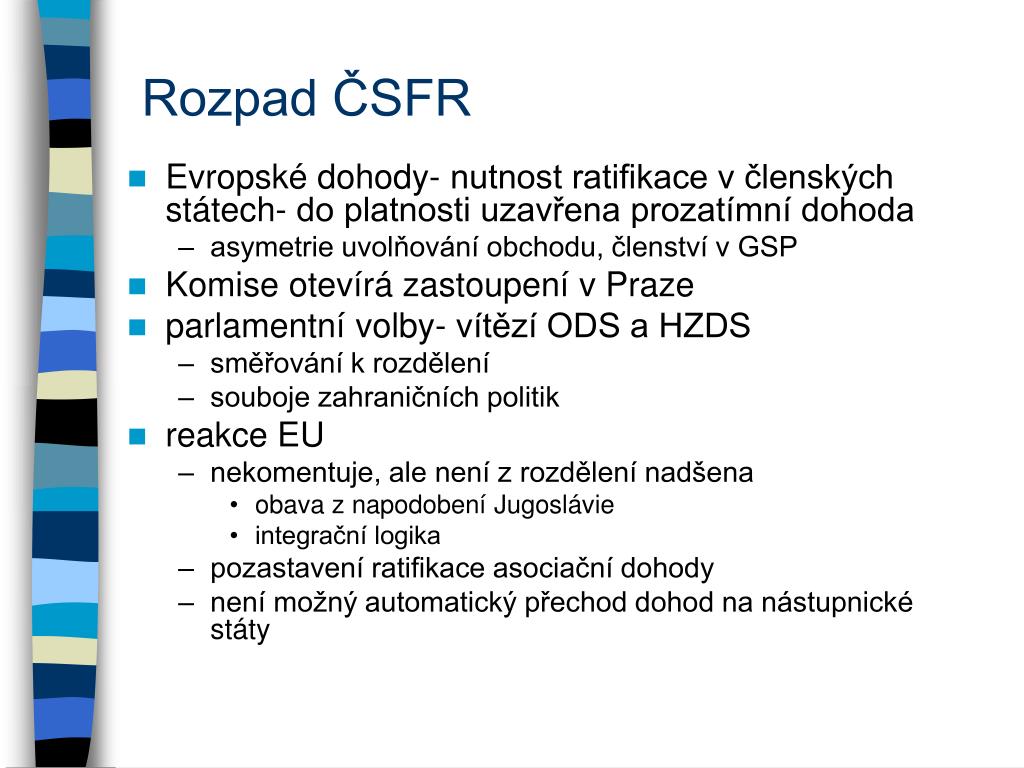 Rozpad ČSFR

- Evropské dohody- nutnost ratifikace v členských státech- do platnosti uzavřena prozatímní dohoda
  – asymetrie uvolňování obchodu, členství v GSP
- Komise otevírá zastoupení v Praze
- parlamentní volby- vítězí ODS a HZDS
  – směřování k rozdělení
  – souboje zahraničních politik
- reakce EU
  – nekomentuje, ale není z rozdělení nadšena
    • obava z napodobení Jugoslávie
    • integrační logika
  – pozastavení ratifikace asociační dohody
  – není možný automatický přechod dohod na nástupnické státy